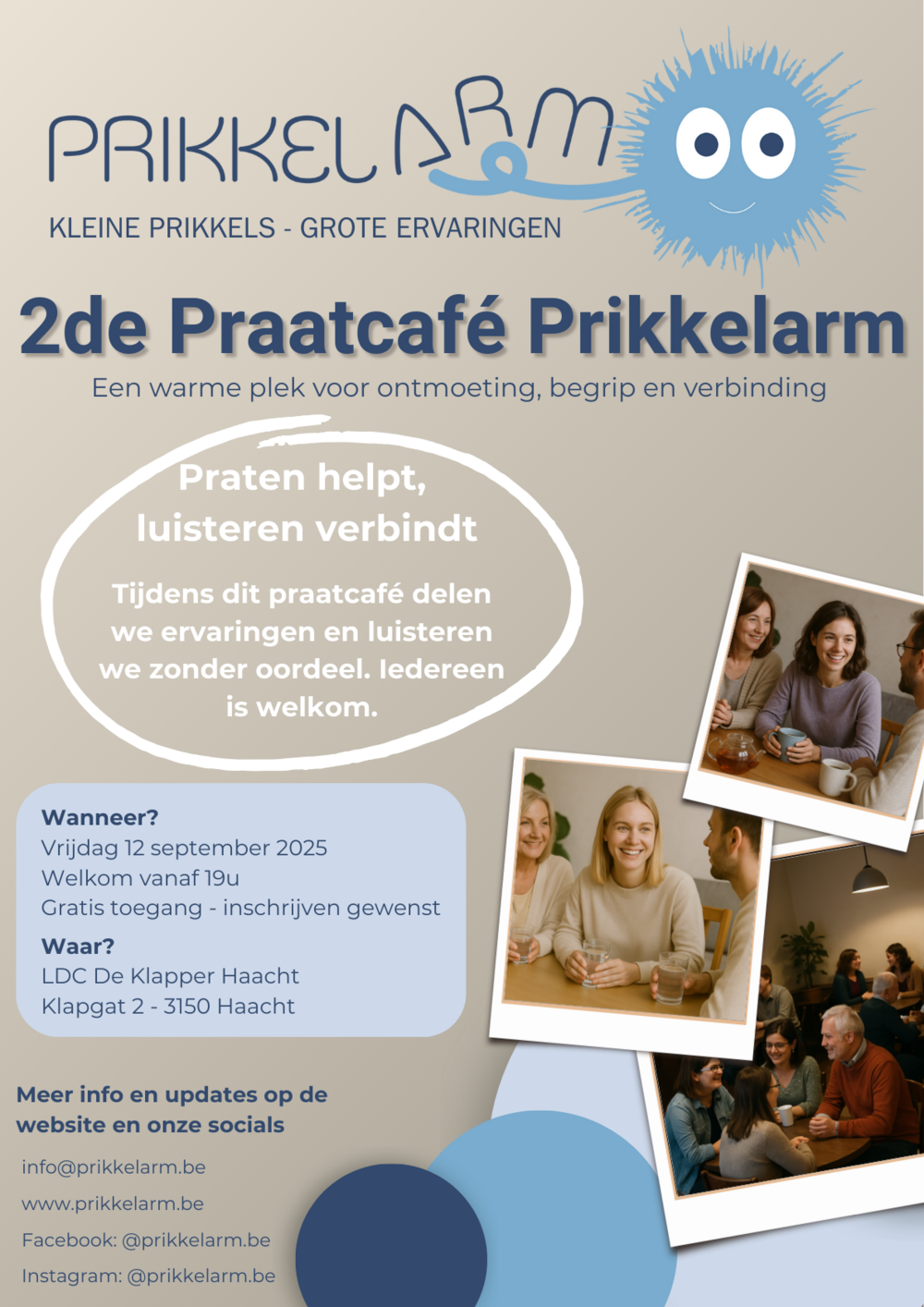 PRIKKELARM

KLEINE PRIKKELS - GROTE ERVARINGEN

2de Praatcafé Prikkelarm

Een warme plek voor ontmoeting, begrip en verbinding

Praten helpt, luisteren verbindt

Tijdens dit praatcafé delen we ervaringen en luisteren we zonder oordeel. Iedereen is welkom.

Wanneer?
Vrijdag 12 september 2025
Welkom vanaf 19u
Gratis toegang - inschrijven gewenst

Waar?
LDC De Klapper Haacht
Klapgat 2 - 3150 Haacht

Meer info en updates op de website en onze socials

info@prikkelarm.be
www.prikkelarm.be
Facebook: @prikkelarm.be
Instagram: @prikkelarm.be